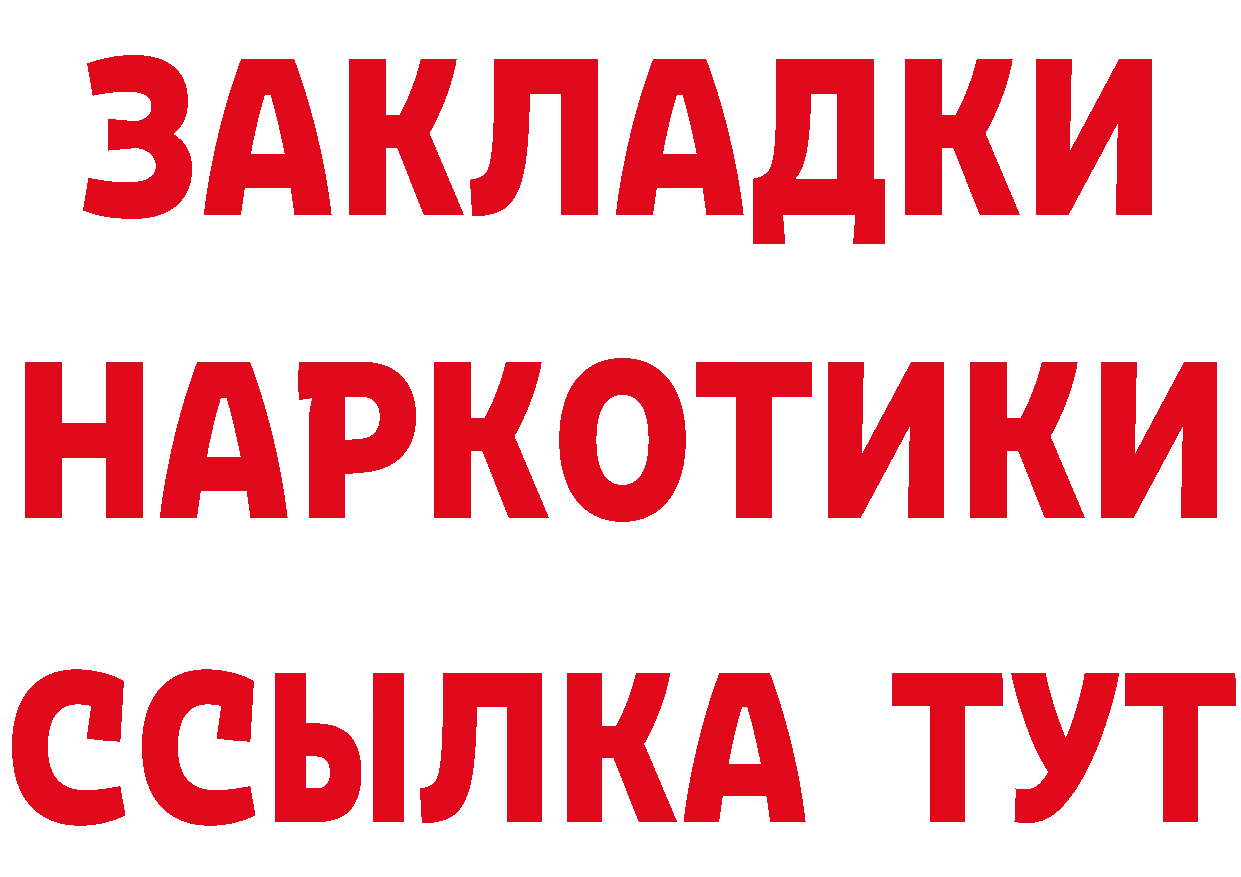 ЗАКЛАДКИ
НАРКОТИКИ
ССЫЛКА ТУТ